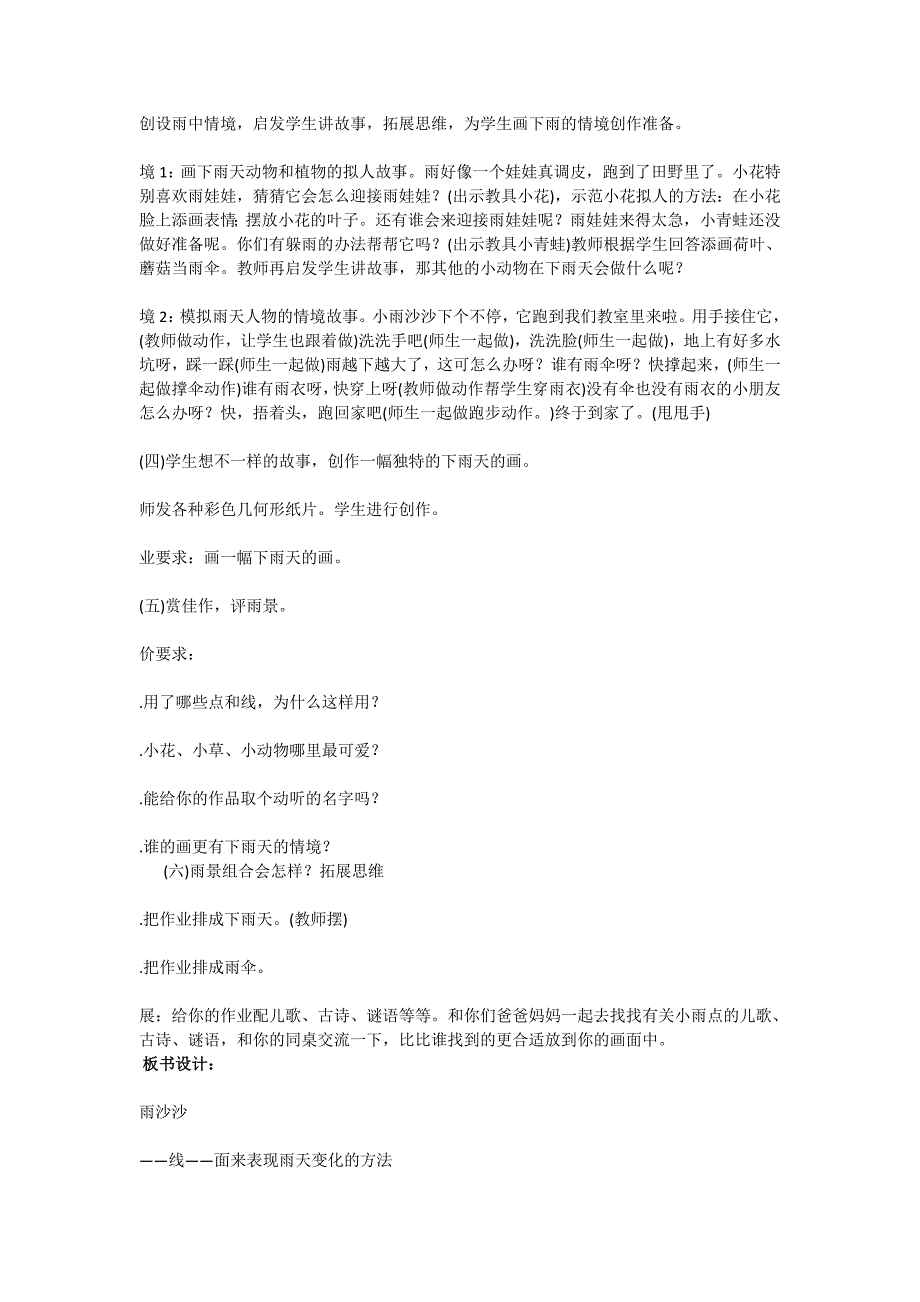 创设雨中情境，启发学生讲故事，拓展思维，为学生画下雨的情境创作准备。

境 1：画下雨天动物和植物的拟人故事。雨好像一个娃娃真调皮，跑到了田野里了。小花特别喜欢雨娃娃，猜猜它会怎么迎接雨娃娃？(出示教具小花)，示范小花拟人的方法：在小花脸上添画表情; 摆放小花的叶子。还有谁会来迎接雨娃娃呢？雨娃娃来得太急，小青蛙还没做好准备呢。你们有躲雨的办法帮帮它吗？(出示教具小青蛙)教师根据学生回答添画荷叶、蘑菇当雨伞。教师再启发学生讲故事，那其他的小动物在下雨天会做什么呢？

境 2：模拟雨天人物的情境故事。小雨沙沙下个不停，它跑到我们教室里来啦。用手接住它，(教师做动作，让学生也跟着做)洗洗手吧(师生一起做)，洗洗脸(师生一起做)，地上有好多水坑呀，踩一踩(师生一起做)雨越下越大了，这可怎么办呀？谁有雨伞呀？快撑起来，(师生一起做撑伞动作)谁有雨衣呀，快穿上呀(教师做动作帮学生穿雨衣)没有伞也没有雨衣的小朋友怎么办呀？快，捂着头，跑回家吧(师生一起做跑步动作。)终于到家了。(甩甩手)

(四)学生想不一样的故事，创作一幅独特的下雨天的画。

师发各种彩色几何形纸片。学生进行创作。

业要求：画一幅下雨天的画。

(五)赏佳作，评雨景。

价要求：

.用了哪些点和线，为什么这样用？

.小花、小草、小动物哪里最可爱？

.能给你的作品取个动听的名字吗？

.谁的画更有下雨天的情境？

(六)雨景组合会怎样？拓展思维

.把作业排成下雨天。(教师摆)

.把作业排成雨伞。

展：给你的作业配儿歌、古诗、谜语等等。和你们爸爸妈妈一起去找找有关小雨点的儿歌、古诗、谜语，和你的同桌交流一下，比比谁找到的更合适放到你的画面中。

板书设计：

雨沙沙

——线——面来表现雨天变化的方法